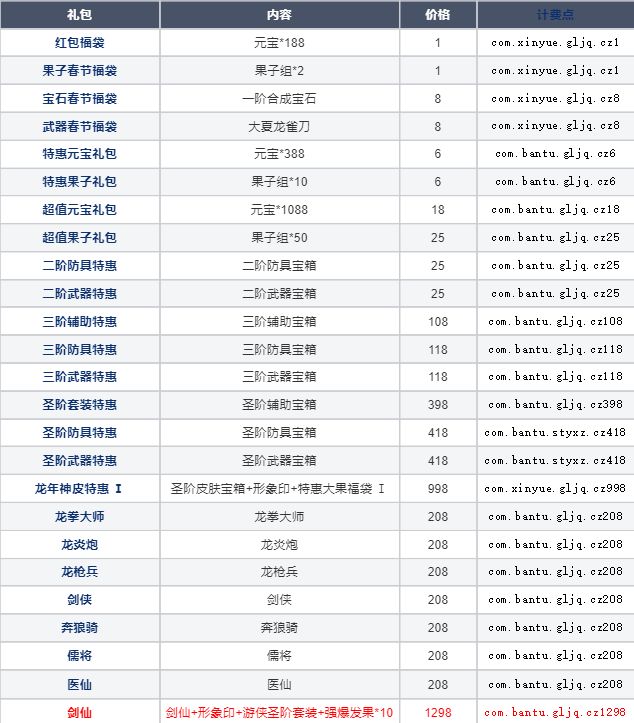 | 礼包 | 内容 | 价格 | 计费点 |
|---|---|---|---|
| 红包福袋 | 元宝*188 | 1 | com.xinyue.gljq.cz1 |
| 果子春节福袋 | 果子组*2 | 1 | com.xinyue.gljq.cz1 |
| 宝石春节福袋 | 一阶合成宝石 | 8 | com.xinyue.gljq.cz8 |
| 武器春节福袋 | 大夏龙雀刀 | 8 | com.xinyue.gljq.cz8 |
| 特惠元宝礼包 | 元宝*388 | 6 | com.bantu.gljq.cz6 |
| 特惠果子礼包 | 果子组*10 | 6 | com.bantu.gljq.cz6 |
| 超值元宝礼包 | 元宝*1088 | 18 | com.bantu.gljq.cz18 |
| 超值果子礼包 | 果子组*50 | 25 | com.bantu.gljq.cz25 |
| 二阶防具特惠 | 二阶防具宝箱 | 25 | com.bantu.gljq.cz25 |
| 二阶武器特惠 | 二阶武器宝箱 | 25 | com.bantu.gljq.cz25 |
| 三阶辅助特惠 | 三阶辅助宝箱 | 108 | com.bantu.gljq.cz108 |
| 三阶防具特惠 | 三阶防具宝箱 | 118 | com.bantu.gljq.cz118 |
| 三阶武器特惠 | 三阶武器宝箱 | 118 | com.bantu.gljq.cz118 |
| 圣阶套装特惠 | 圣阶辅助宝箱 | 398 | com.bantu.gljq.cz398 |
| 圣阶防具特惠 | 圣阶防具宝箱 | 418 | com.bantu.styxz.cz418 |
| 圣阶武器特惠 | 圣阶武器宝箱 | 418 | com.bantu.styxz.cz418 |
| 龙年神皮特惠 I | 圣阶皮肤宝箱+形象印+特惠大果福袋 I | 998 | com.xinyue.gljq.cz998 |
| 龙拳大师 | 龙拳大师 | 208 | com.bantu.gljq.cz208 |
| 龙炎炮 | 龙炎炮 | 208 | com.bantu.gljq.cz208 |
| 龙枪兵 | 龙枪兵 | 208 | com.bantu.gljq.cz208 |
| 剑侠 | 剑侠 | 208 | com.bantu.gljq.cz208 |
| 奔狼骑 | 奔狼骑 | 208 | com.bantu.gljq.cz208 |
| 儒将 | 儒将 | 208 | com.bantu.gljq.cz208 |
| 医仙 | 医仙 | 208 | com.bantu.gljq.cz208 |
| 剑仙 | 剑仙+形象印+游侠圣阶套装+强爆发果*10 | 1298 | com.bantu.gljq.cz1298 |